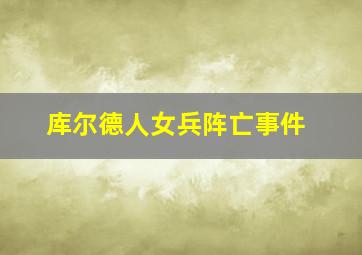 库尔德人女兵阵亡事件